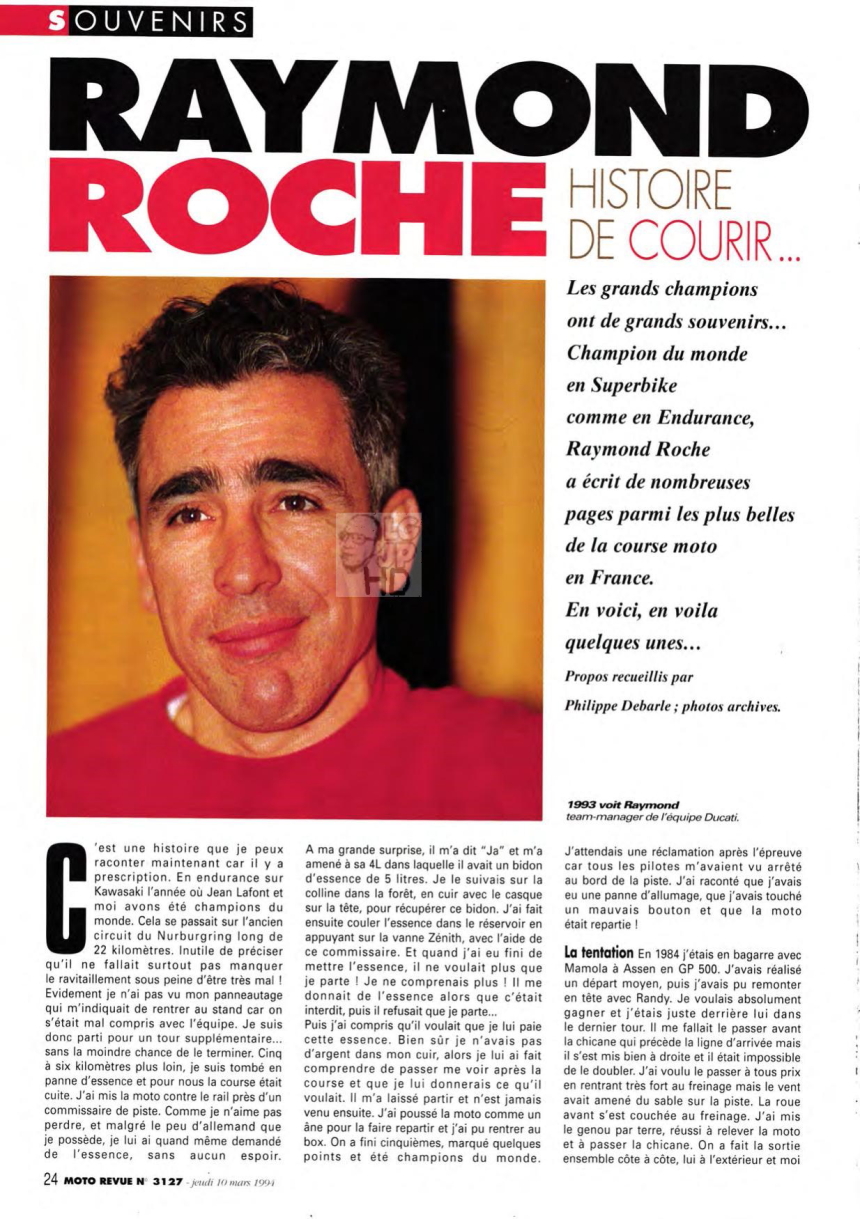 SOUVENIRS

RAYMOND ROCHE

HISTOIRE DE COURIR...

Les grands champions ont de grands souvenirs... Champion du monde en Superbike comme en Endurance, Raymond Roche a écrit de nombreuses pages parmi les plus belles de la course moto en France. En voici, en voila quelques unes...

Propos recueillis par Philippe Debarle ; photos archives.

1993 voit Raymond team-manager de l'équipe Ducati.

C'est une histoire que je peux raconter maintenant car il y a prescription. En endurance sur Kawasaki l'année où Jean Lafont et moi avons été champions du monde. Cela se passait sur l'ancien circuit du Nurburgring long de 22 kilomètres. Inutile de préciser qu'il ne fallait surtout pas manquer le ravitaillement sous peine d'être très mal ! Evidement je n'ai pas vu mon panneautage qui m'indiquait de rentrer au stand car on s'était mal compris avec l'équipe. Je suis donc parti pour un tour supplémentaire... sans la moindre chance de le terminer. Cinq à six kilomètres plus loin, je suis tombé en panne d'essence et pour nous la course était cuite. J'ai mis la moto contre le rail près d'un commissaire de piste. Comme je n'aime pas perdre, et malgré le peu d'allemand que je possède, je lui ai quand même demandé de l'essence, sans aucun espoir.

A ma grande surprise, il m'a dit "Ja" et m'a amené à sa 4L dans laquelle il avait un bidon d'essence de 5 litres. Je le suivais sur la colline dans la forêt, en cuir avec le casque sur la tête, pour récupérer ce bidon. J'ai fait ensuite couler l'essence dans le réservoir en appuyant sur la vanne Zénith, avec l'aide de ce commissaire. Et quand j'ai eu fini de mettre l'essence, il ne voulait plus que je parte ! Je ne comprenais plus ! Il me donnait de l'essence alors que c'était interdit, puis il refusait que je parte...
Puis j'ai compris qu'il voulait que je lui paie cette essence. Bien sûr je n'avais pas d'argent dans mon cuir, alors je lui ai fait comprendre de passer me voir après la course et que je lui donnerais ce qu'il voulait. Il m'a laissé partir et n'est jamais venu ensuite. J'ai poussé la moto comme un âne pour la faire repartir et j'ai pu rentrer au box. On a fini cinquièmes, marqué quelques points et été champions du monde.

J'attendais une réclamation après l'épreuve car tous les pilotes m'avaient vu arrêté au bord de la piste. J'ai raconté que j'avais eu une panne d'allumage, que j'avais touché un mauvais bouton et que la moto était repartie !

La tentation En 1984 j'étais en bagarre avec Mamola à Assen en GP 500. J'avais réalisé un départ moyen, puis j'avais pu remonter en tête avec Randy. Je voulais absolument gagner et j'étais juste derrière lui dans le dernier tour. Il me fallait le passer avant la chicane qui précède la ligne d'arrivée mais il s'est mis bien à droite et il était impossible de le doubler. J'ai voulu le passer à tous prix en rentrant très fort au freinage mais le vent avait amené du sable sur la piste. La roue avant s'est couchée au freinage. J'ai mis le genou par terre, réussi à relever la moto et à passer la chicane. On a fait la sortie ensemble côte à côte, lui à l'extérieur et moi

24 MOTO REVUE N° 3127 - jeudi 10 mars 1994